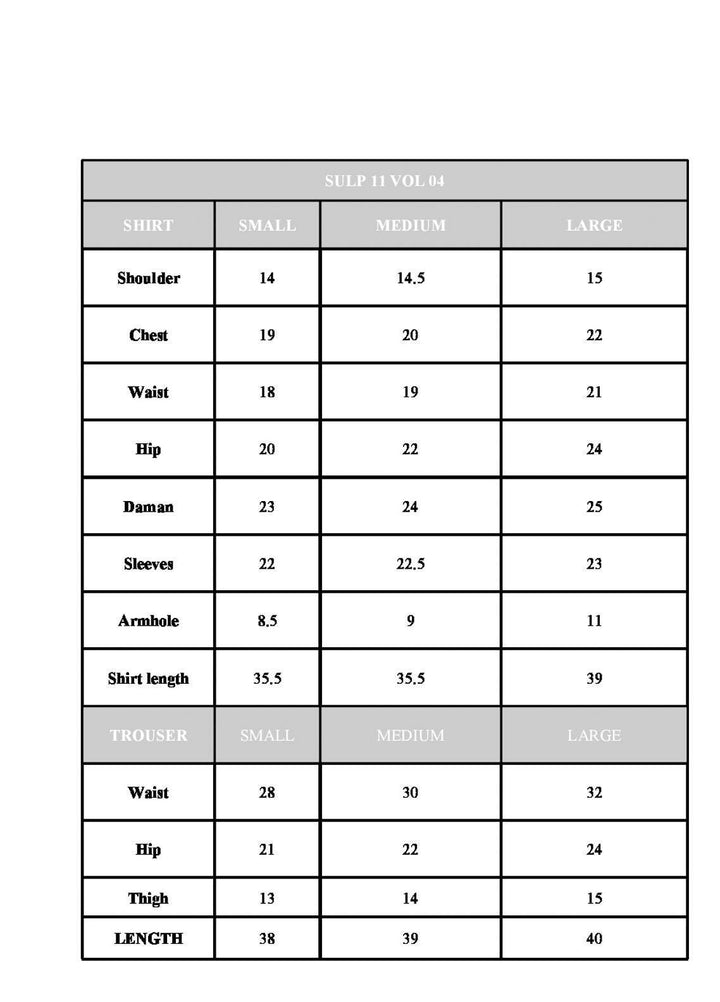 | SULP 11 VOL 04 | | | |
|---|---|---|---|
| SHIRT | SMALL | MEDIUM | LARGE |
| Shoulder | 14 | 14.5 | 15 |
| Chest | 19 | 20 | 22 |
| Waist | 18 | 19 | 21 |
| Hip | 20 | 22 | 24 |
| Daman | 23 | 24 | 25 |
| Sleeves | 22 | 22.5 | 23 |
| Armhole | 8.5 | 9 | 11 |
| Shirt length | 35.5 | 35.5 | 39 |
| TROUSER | SMALL | MEDIUM | LARGE |
| Waist | 28 | 30 | 32 |
| Hip | 21 | 22 | 24 |
| Thigh | 13 | 14 | 15 |
| LENGTH | 38 | 39 | 40 |